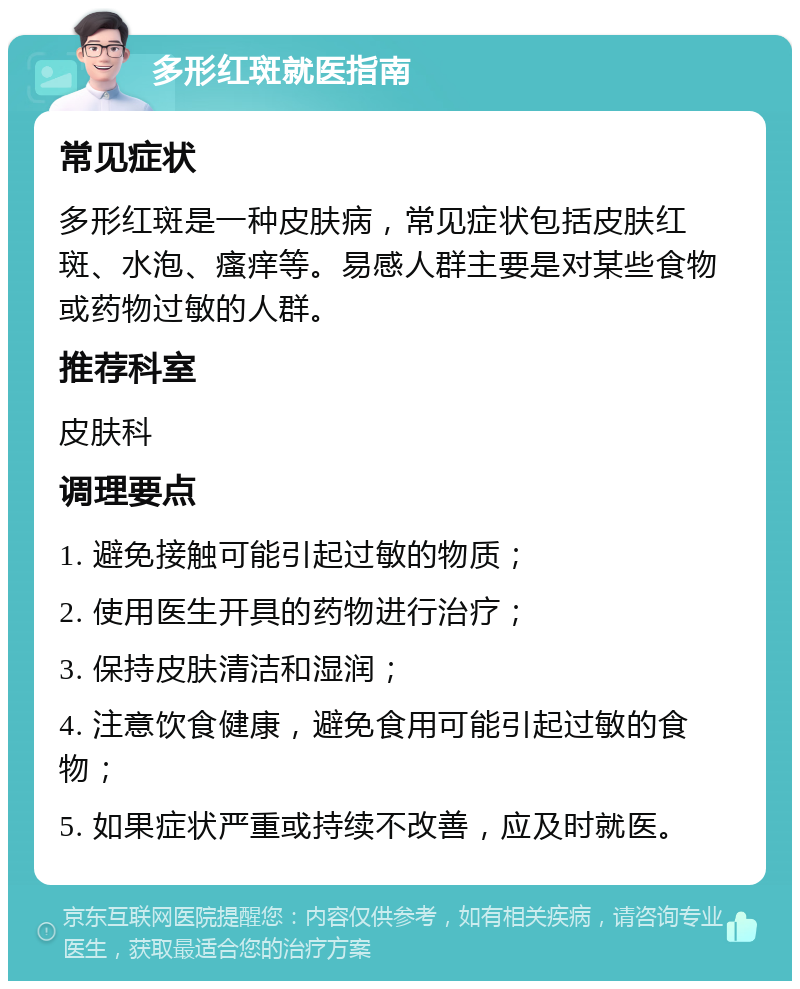 多形红斑就医指南

常见症状

多形红斑是一种皮肤病，常见症状包括皮肤红斑、水泡、瘙痒等。易感人群主要是对某些食物或药物过敏的人群。

推荐科室

皮肤科

调理要点

1. 避免接触可能引起过敏的物质；

2. 使用医生开具的药物进行治疗；

3. 保持皮肤清洁和湿润；

4. 注意饮食健康，避免食用可能引起过敏的食物；

5. 如果症状严重或持续不改善，应及时就医。

京东互联网医院提醒您：内容仅供参考，如有相关疾病，请咨询专业医生，获取最适合您的治疗方案